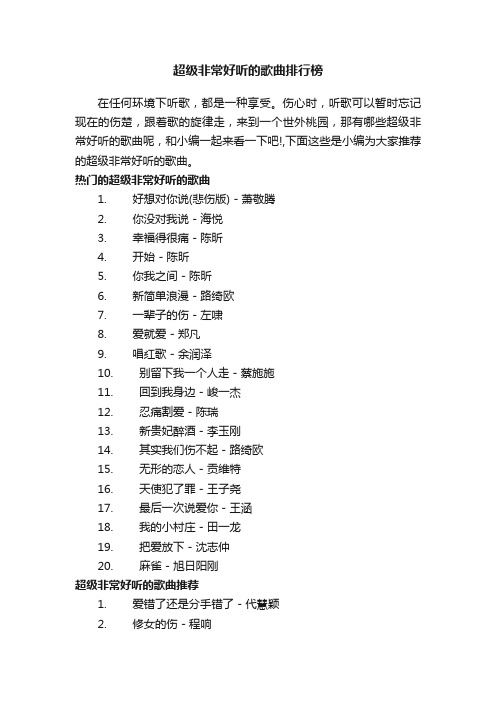 超级非常好听的歌曲排行榜

在任何环境下听歌，都是一种享受。伤心时，听歌可以暂时忘记现在的伤楚，跟着歌的旋律走，来到一个世外桃园，那有哪些超级非常好听的歌曲呢，和小编一起来看一下吧!,下面这些是小编为大家推荐的超级非常好听的歌曲。

热门的超级非常好听的歌曲

1. 好想对你说(悲伤版) - 萧敬腾
2. 你没对我说 - 海悦
3. 幸福得很痛 - 陈昕
4. 开始 - 陈昕
5. 你我之间 - 陈昕
6. 新简单浪漫 - 路绮欧
7. 一辈子的伤 - 左啸
8. 爱就爱 - 郑凡
9. 唱红歌 - 余润泽
10. 别留下我一个人走 - 蔡施施
11. 回到我身边 - 峻一杰
12. 忍痛割爱 - 陈瑞
13. 新贵妃醉酒 - 李玉刚
14. 其实我们伤不起 - 路绮欧
15. 无形的恋人 - 贡维特
16. 天使犯了罪 - 王子尧
17. 最后一次说爱你 - 王涵
18. 我的小村庄 - 田一龙
19. 把爱放下 - 沈志仲
20. 麻雀 - 旭日阳刚

超级非常好听的歌曲推荐

1. 爱错了还是分手错了 - 代慧颖
2. 修女的伤 - 程响